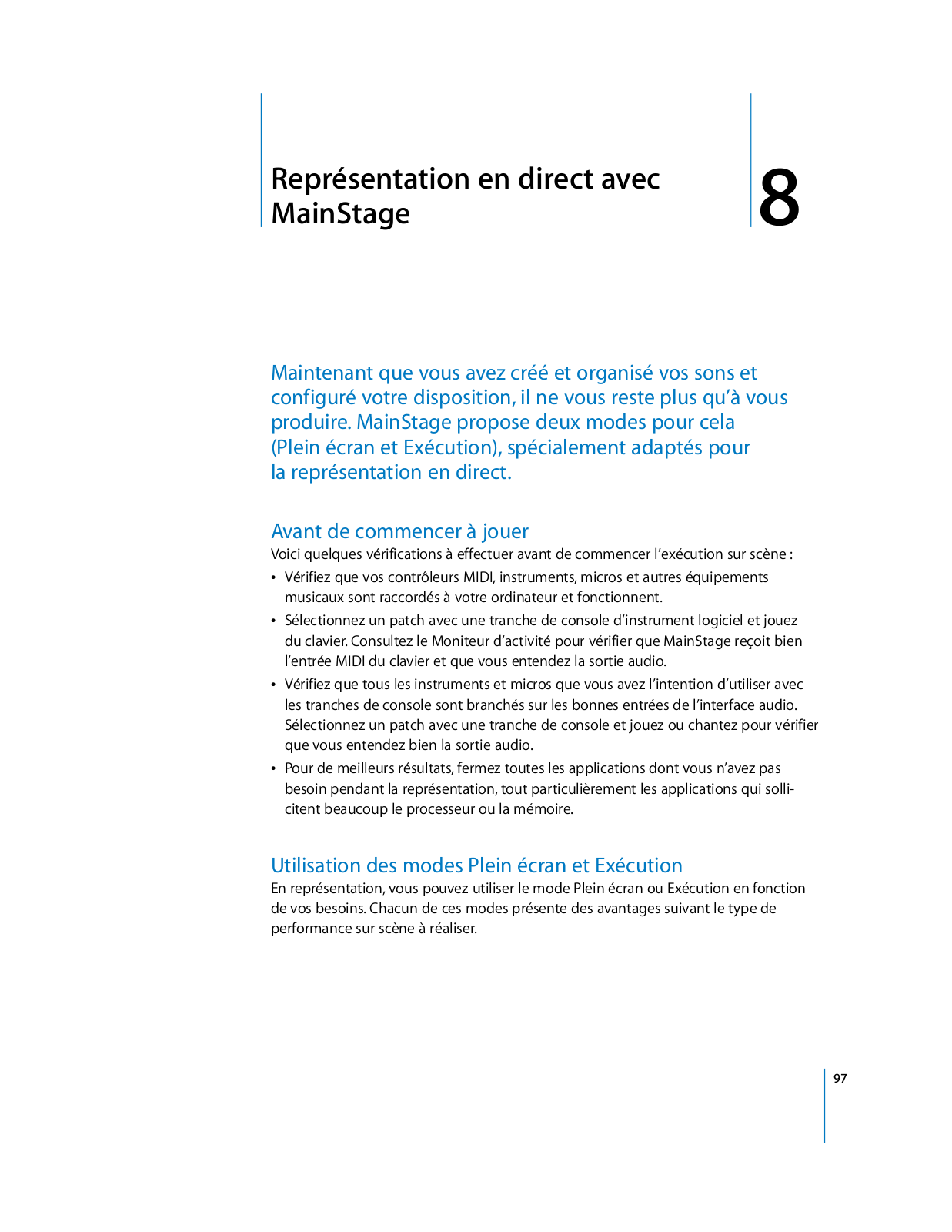 Représentation en direct avec MainStage

8

Maintenant que vous avez créé et organisé vos sons et configuré votre disposition, il ne vous reste plus qu'à vous produire. MainStage propose deux modes pour cela (Plein écran et Exécution), spécialement adaptés pour la représentation en direct.

Avant de commencer à jouer
Voici quelques vérifications à effectuer avant de commencer l'exécution sur scène :

• Vérifiez que vos contrôleurs MIDI, instruments, micros et autres équipements musicaux sont raccordés à votre ordinateur et fonctionnent.
• Sélectionnez un patch avec une tranche de console d'instrument logiciel et jouez du clavier. Consultez le Moniteur d'activité pour vérifier que MainStage reçoit bien l'entrée MIDI du clavier et que vous entendez la sortie audio.
• Vérifiez que tous les instruments et micros que vous avez l'intention d'utiliser avec les tranches de console sont branchés sur les bonnes entrées de l'interface audio. Sélectionnez un patch avec une tranche de console et jouez ou chantez pour vérifier que vous entendez bien la sortie audio.
• Pour de meilleurs résultats, fermez toutes les applications dont vous n'avez pas besoin pendant la représentation, tout particulièrement les applications qui sollicitent beaucoup le processeur ou la mémoire.

Utilisation des modes Plein écran et Exécution
En représentation, vous pouvez utiliser le mode Plein écran ou Exécution en fonction de vos besoins. Chacun de ces modes présente des avantages suivant le type de performance sur scène à réaliser.

97